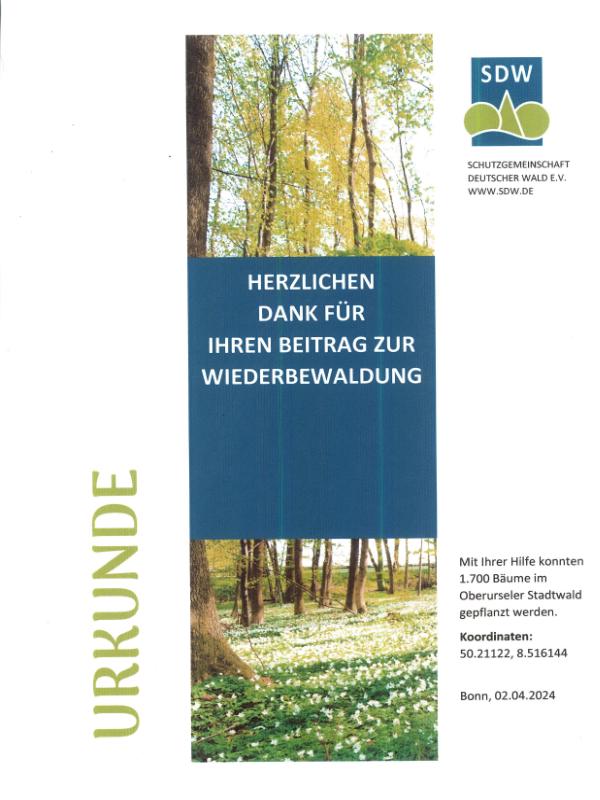 SDW

SCHUTZGEMEINSCHAFT
DEUTSCHER WALD E.V.
WWW.SDW.DE

HERZLICHEN
DANK FÜR
IHREN BEITRAG ZUR
WIEDERBEWALDUNG

URKUNDE

Mit Ihrer Hilfe konnten 1.700 Bäume im Oberurseler Stadtwald gepflanzt werden.

Koordinaten:
50.21122, 8.516144

Bonn, 02.04.2024